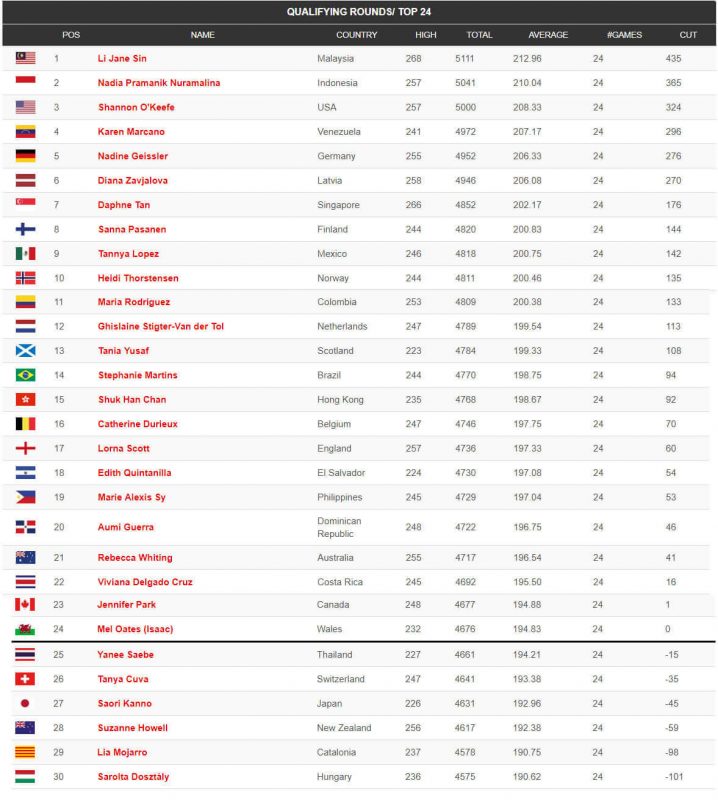 QUALIFYING ROUNDS/ TOP 24

| POS | NAME | COUNTRY | HIGH | TOTAL | AVERAGE | #GAMES | CUT |
|---|---|---|---|---|---|---|---|
| 1 | Li Jane Sin | Malaysia | 268 | 5111 | 212.96 | 24 | 435 |
| 2 | Nadia Pramanik Nuramalina | Indonesia | 257 | 5041 | 210.04 | 24 | 365 |
| 3 | Shannon O'Keefe | USA | 257 | 5000 | 208.33 | 24 | 324 |
| 4 | Karen Marcano | Venezuela | 241 | 4972 | 207.17 | 24 | 296 |
| 5 | Nadine Geissler | Germany | 255 | 4952 | 206.33 | 24 | 276 |
| 6 | Diana Zavjalova | Latvia | 258 | 4946 | 206.08 | 24 | 270 |
| 7 | Daphne Tan | Singapore | 266 | 4852 | 202.17 | 24 | 176 |
| 8 | Sanna Pasanen | Finland | 244 | 4820 | 200.83 | 24 | 144 |
| 9 | Tannya Lopez | Mexico | 246 | 4818 | 200.75 | 24 | 142 |
| 10 | Heidi Thorstensen | Norway | 244 | 4811 | 200.46 | 24 | 135 |
| 11 | Maria Rodriguez | Colombia | 253 | 4809 | 200.38 | 24 | 133 |
| 12 | Ghislaine Stigter-Van der Tol | Netherlands | 247 | 4789 | 199.54 | 24 | 113 |
| 13 | Tania Yusaf | Scotland | 223 | 4784 | 199.33 | 24 | 108 |
| 14 | Stephanie Martins | Brazil | 244 | 4770 | 198.75 | 24 | 94 |
| 15 | Shuk Han Chan | Hong Kong | 235 | 4768 | 198.67 | 24 | 92 |
| 16 | Catherine Durieux | Belgium | 247 | 4746 | 197.75 | 24 | 70 |
| 17 | Lorna Scott | England | 257 | 4736 | 197.33 | 24 | 60 |
| 18 | Edith Quintanilla | El Salvador | 224 | 4730 | 197.08 | 24 | 54 |
| 19 | Marie Alexis Sy | Philippines | 245 | 4729 | 197.04 | 24 | 53 |
| 20 | Aumi Guerra | Dominican Republic | 248 | 4722 | 196.75 | 24 | 46 |
| 21 | Rebecca Whiting | Australia | 255 | 4717 | 196.54 | 24 | 41 |
| 22 | Viviana Delgado Cruz | Costa Rica | 245 | 4692 | 195.50 | 24 | 16 |
| 23 | Jennifer Park | Canada | 248 | 4677 | 194.88 | 24 | 1 |
| 24 | Mel Oates (Isaac) | Wales | 232 | 4676 | 194.83 | 24 | 0 |
| 25 | Yanee Saebe | Thailand | 227 | 4661 | 194.21 | 24 | -15 |
| 26 | Tanya Cuva | Switzerland | 247 | 4641 | 193.38 | 24 | -35 |
| 27 | Saori Kanno | Japan | 226 | 4631 | 192.96 | 24 | -45 |
| 28 | Suzanne Howell | New Zealand | 256 | 4617 | 192.38 | 24 | -59 |
| 29 | Lia Mojarro | Catalonia | 237 | 4578 | 190.75 | 24 | -98 |
| 30 | Sarolta Dosztály | Hungary | 236 | 4575 | 190.62 | 24 | -101 |